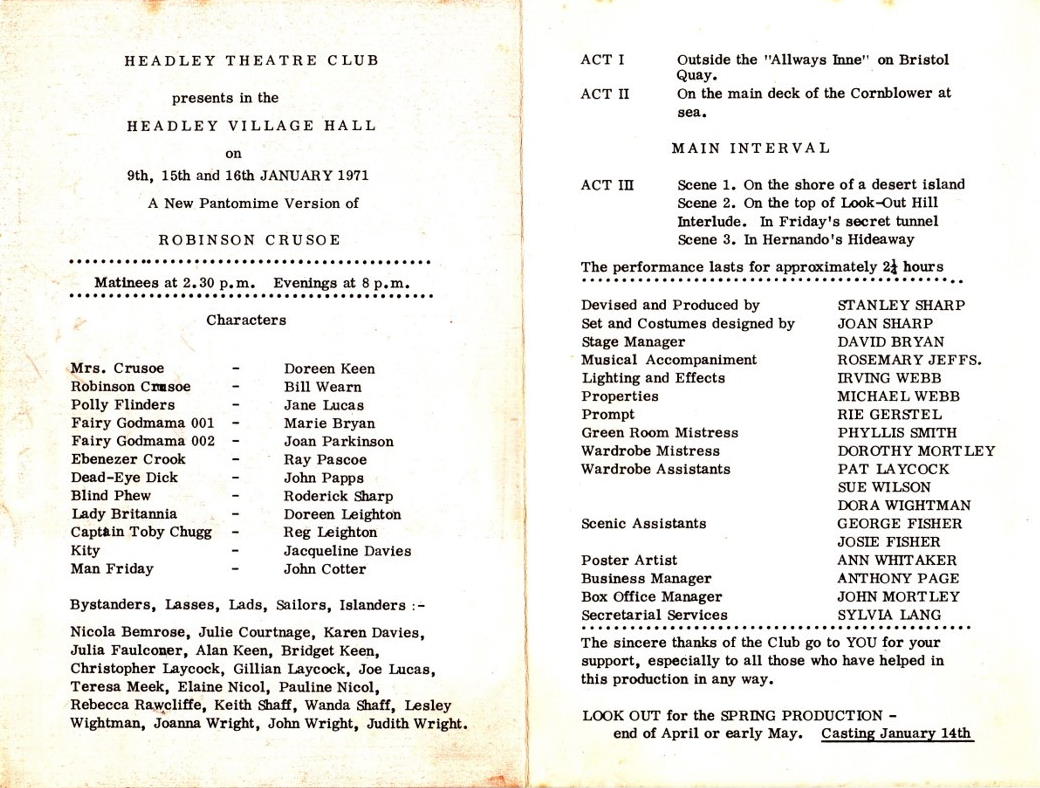 HEADLEY THEATRE CLUB

presents in the

HEADLEY VILLAGE HALL

on

9th, 15th and 16th JANUARY 1971

A New Pantomime Version of

ROBINSON CRUSOE

Matinees at 2.30 p.m. Evenings at 8 p.m.

Characters

| | | |
|---|---|---|
| Mrs. Crusoe | - | Doreen Keen |
| Robinson Crusoe | - | Bill Wearn |
| Polly Flinders | - | Jane Lucas |
| Fairy Godmama 001 | - | Marie Bryan |
| Fairy Godmama 002 | - | Joan Parkinson |
| Ebenezer Crook | - | Ray Pascoe |
| Dead-Eye Dick | - | John Papps |
| Blind Phew | - | Roderick Sharp |
| Lady Britannia | - | Doreen Leighton |
| Captain Toby Chugg | - | Reg Leighton |
| Kity | - | Jacqueline Davies |
| Man Friday | - | John Cotter |

Bystanders, Lasses, Lads, Sailors, Islanders :-

Nicola Bemrose, Julie Courtnage, Karen Davies, Julia Faulconer, Alan Keen, Bridget Keen, Christopher Laycock, Gillian Laycock, Joe Lucas, Teresa Meek, Elaine Nicol, Pauline Nicol, Rebecca Rawcliffe, Keith Shaff, Wanda Shaff, Lesley Wightman, Joanna Wright, John Wright, Judith Wright.

ACT I Outside the "Allways Inne" on Bristol Quay.

ACT II On the main deck of the Cornblower at sea.

MAIN INTERVAL

ACT III Scene 1. On the shore of a desert island
Scene 2. On the top of Look-Out Hill
Interlude. In Friday's secret tunnel
Scene 3. In Hernando's Hideaway

The performance lasts for approximately $2\frac{1}{4}$ hours

| | |
|---|---|
| Devised and Produced by | STANLEY SHARP |
| Set and Costumes designed by | JOAN SHARP |
| Stage Manager | DAVID BRYAN |
| Musical Accompaniment | ROSEMARY JEFFS. |
| Lighting and Effects | IRVING WEBB |
| Properties | MICHAEL WEBB |
| Prompt | RIE GERSTEL |
| Green Room Mistress | PHYLLIS SMITH |
| Wardrobe Mistress | DOROTHY MORTLEY |
| Wardrobe Assistants | PAT LAYCOCK |
| | SUE WILSON |
| | DORA WIGHTMAN |
| Scenic Assistants | GEORGE FISHER |
| | JOSIE FISHER |
| Poster Artist | ANN WHITAKER |
| Business Manager | ANTHONY PAGE |
| Box Office Manager | JOHN MORTLEY |
| Secretarial Services | SYLVIA LANG |

The sincere thanks of the Club go to YOU for your support, especially to all those who have helped in this production in any way.

LOOK OUT for the SPRING PRODUCTION - end of April or early May. Casting January 14th